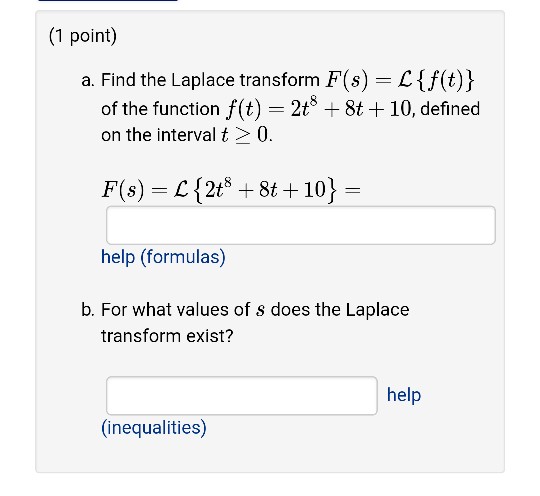 (1 point)

a. Find the Laplace transform $F(s) = \mathcal{L}\{f(t)\}$ of the function $f(t) = 2t^8 + 8t + 10$, defined on the interval $t \geq 0$.

$F(s) = \mathcal{L}\{2t^8 + 8t + 10\} =$

help (formulas)

b. For what values of $s$ does the Laplace transform exist?

help (inequalities)